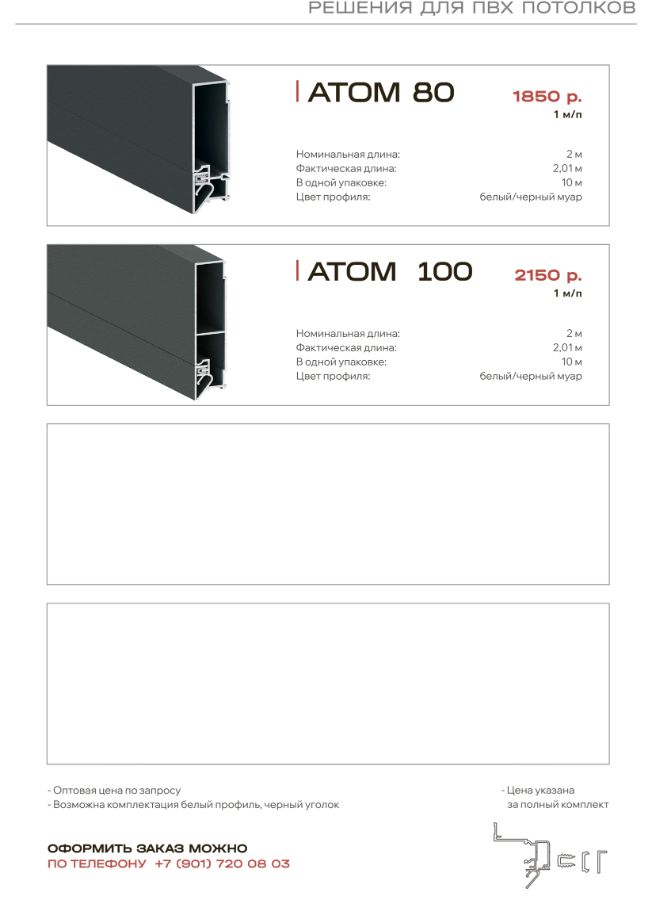 РЕШЕНИЯ ДЛЯ ПВХ ПОТОЛКОВ

ATOM 80

1850 р.
1 м/п

Номинальная длина: 2 м
Фактическая длина: 2,01 м
В одной упаковке: 10 м
Цвет профиля: белый/черный муар

ATOM 100

2150 р.
1 м/п

Номинальная длина: 2 м
Фактическая длина: 2,01 м
В одной упаковке: 10 м
Цвет профиля: белый/черный муар

- Оптовая цена по запросу
- Возможна комплектация белый профиль, черный уголок

- Цена указана за полный комплект

ОФОРМИТЬ ЗАКАЗ МОЖНО
ПО ТЕЛЕФОНУ +7 (901) 720 08 03